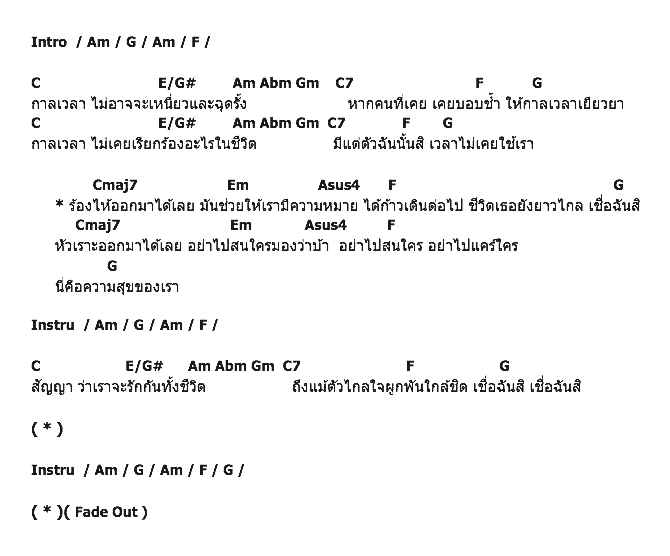 Intro / Am / G / Am / F /

C E/G# Am Abm Gm C7 F G
กาลเวลา ไม่อาจจะเหนี่ยวและฉุดรั้ง หากคนที่เคย เคยบอบช้ำ ให้กาลเวลาเยียวยา
C E/G# Am Abm Gm C7 F G
กาลเวลา ไม่เคยเรียกร้องอะไรในชีวิต มีแต่ตัวฉันนั้นสิ เวลาไม่เคยใช้เรา

Cmaj7 Em Asus4 F G
* ร้องไห้ออกมาได้เลย มันช่วยให้เรามีความหมาย ได้ก้าวเดินต่อไป ชีวิตเธอยังยาวไกล เชื่อฉันสิ
Cmaj7 Em Asus4 F
หัวเราะออกมาได้เลย อย่าไปสนใครมองว่าบ้า อย่าไปสนใคร อย่าไปแคร์ใคร
G
นี่คือความสุขของเรา

Instru / Am / G / Am / F /

C E/G# Am Abm Gm C7 F G
สัญญา ว่าเราจะรักกันทั้งชีวิต ถึงแม้ตัวไกลใจผูกพันใกล้ชิด เชื่อฉันสิ เชื่อฉันสิ

( * )

Instru / Am / G / Am / F / G /

( * )( Fade Out )